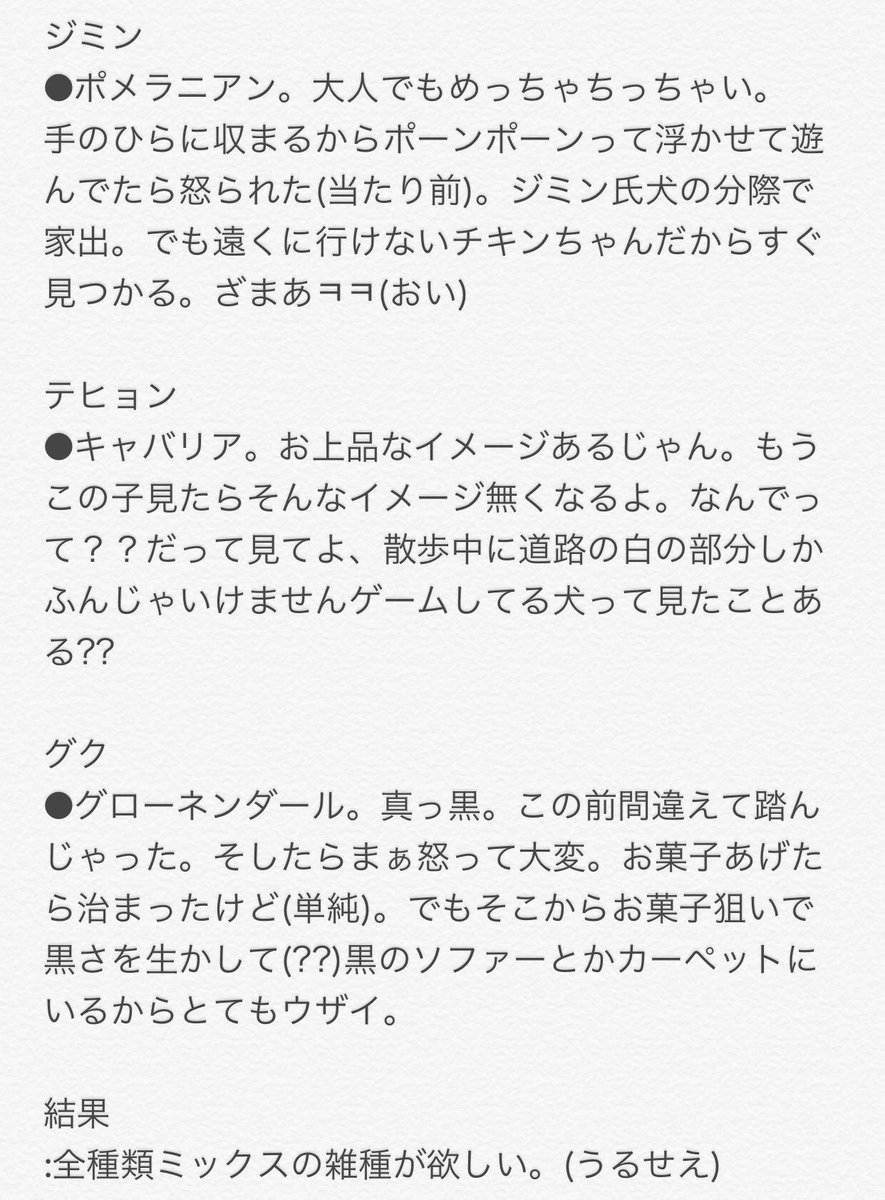 ジミン
●ポメラニアン。大人でもめっちゃちっちゃい。手のひらに収まるからポーンポーンって浮かせて遊んでたら怒られた(当たり前)。ジミン氏犬の分際で家出。でも遠くに行けないチキンちゃんだからすぐ見つかる。ざまあㅋㅋ(おい)

テヒョン
●キャバリア。お上品なイメージあるじゃん。もうこの子見たらそんなイメージ無くなるよ。なんでって？？だって見てよ、散歩中に道路の白の部分しかふんじゃいけませんゲームしてる犬って見たことある??

グク
●グローネンダール。真っ黒。この前間違えて踏んじゃった。そしたらまぁ怒って大変。お菓子あげたら治まったけど(単純)。でもそこからお菓子狙いで黒さを生かして(??)黒のソファーとかカーペットにいるからとてもウザイ。

結果
:全種類ミックスの雑種が欲しい。(うるせえ)